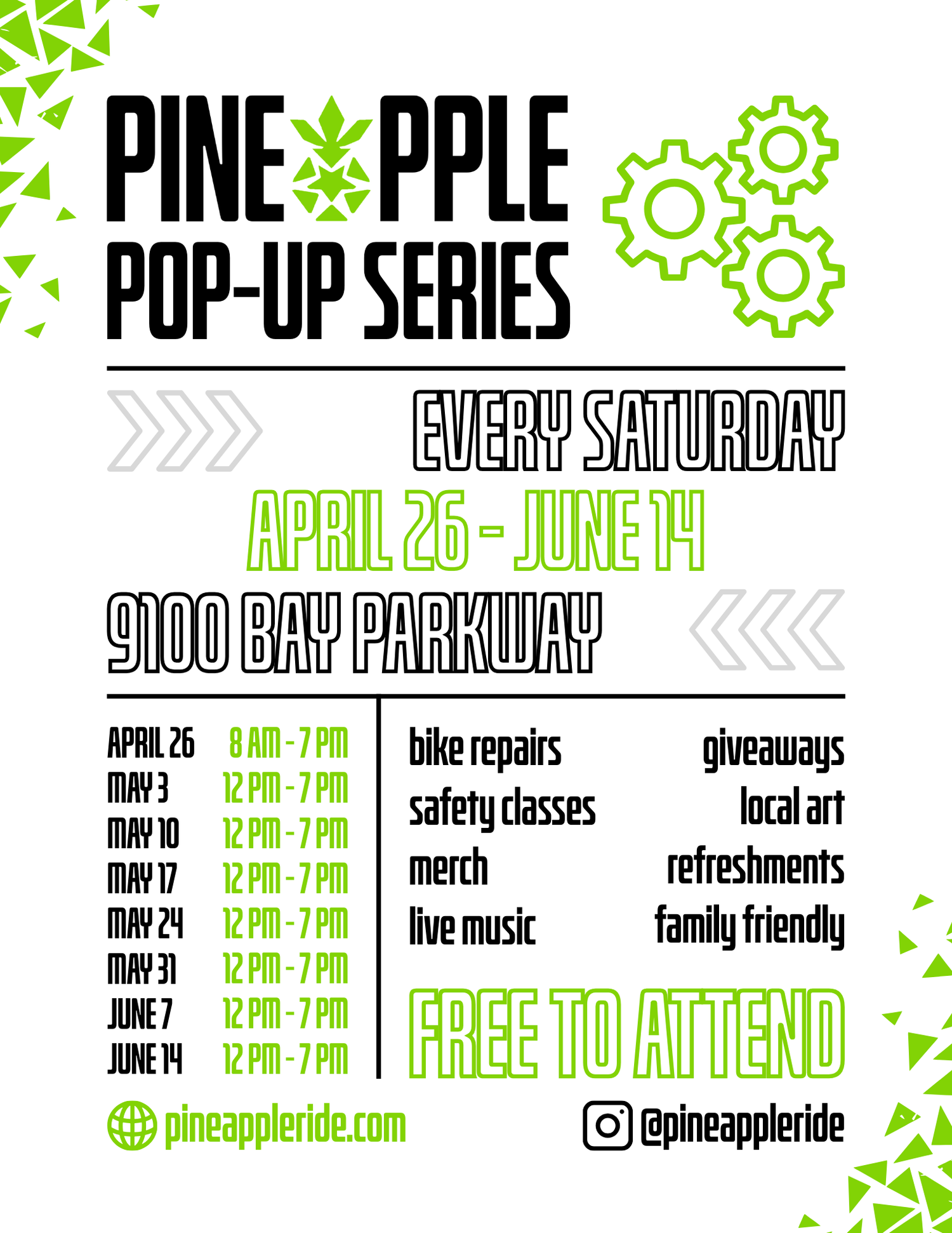 PINE PPLE
POP-UP SERIES

EVERY SATURDAY

APRIL 26 - JUNE 14

9100 BAY PARKWAY

APRIL 26 8 AM - 7 PM
MAY 3 12 PM - 7 PM
MAY 10 12 PM - 7 PM
MAY 17 12 PM - 7 PM
MAY 24 12 PM - 7 PM
MAY 31 12 PM - 7 PM
JUNE 7 12 PM - 7 PM
JUNE 14 12 PM - 7 PM

bike repairs
safety classes
merch
live music

giveaways
local art
refreshments
family friendly

FREE TO ATTEND

pineappleride.com

@pineappleride